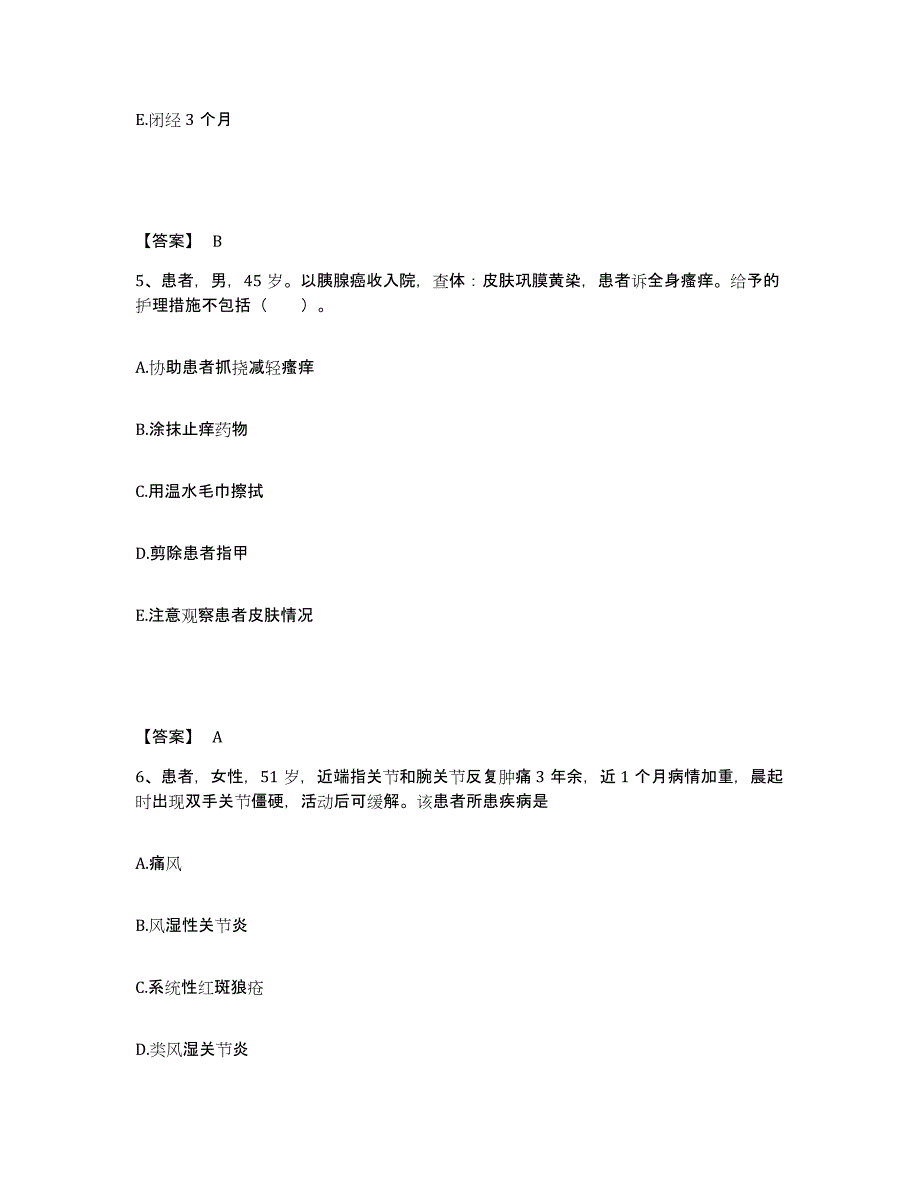 E.闭经 3 个月

【答案】 B

5、患者，男，45 岁。以胰腺癌收入院，查体：皮肤巩膜黄染，患者诉全身瘙痒。给予的护理措施不包括（　　）。

A.协助患者抓挠减轻瘙痒

B.涂抹止痒药物

C.用温水毛巾擦拭

D.剪除患者指甲

E.注意观察患者皮肤情况

【答案】 A

6、患者，女性，51 岁，近端指关节和腕关节反复肿痛 3 年余，近 1 个月病情加重，晨起时出现双手关节僵硬，活动后可缓解。该患者所患疾病是

A.痛风

B.风湿性关节炎

C.系统性红斑狼疮

D.类风湿关节炎